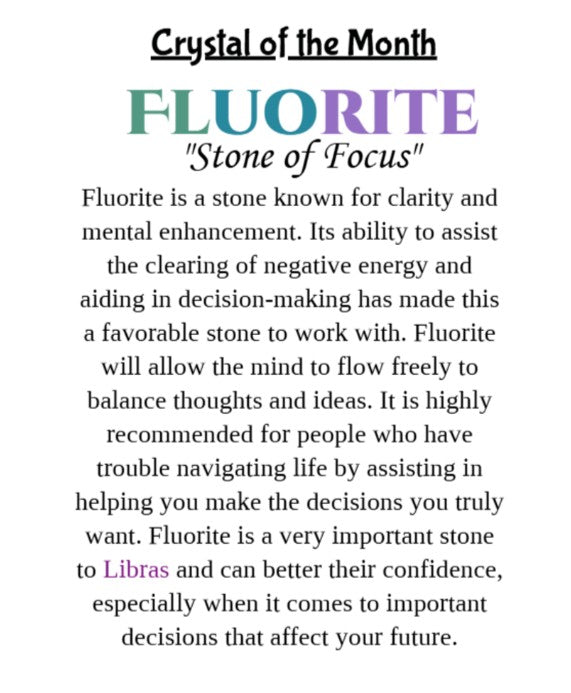 Crystal of the Month

FLUORITE

"Stone of Focus"

Fluorite is a stone known for clarity and mental enhancement. Its ability to assist the clearing of negative energy and aiding in decision-making has made this a favorable stone to work with. Fluorite will allow the mind to flow freely to balance thoughts and ideas. It is highly recommended for people who have trouble navigating life by assisting in helping you make the decisions you truly want. Fluorite is a very important stone to Libras and can better their confidence, especially when it comes to important decisions that affect your future.